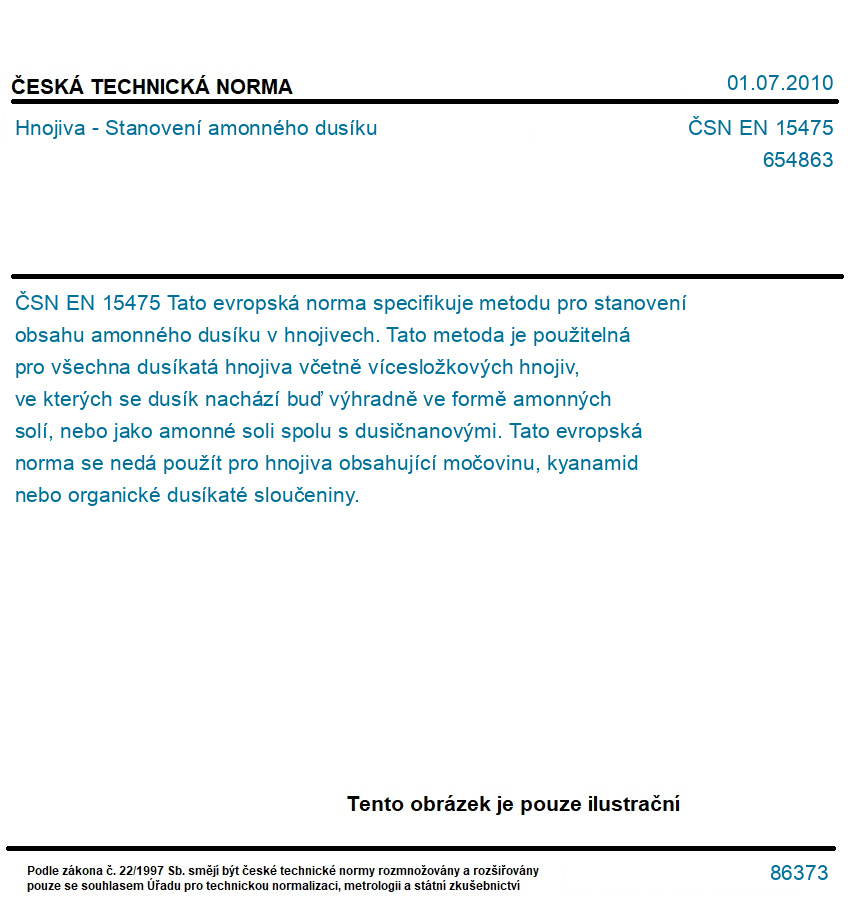 ČESKÁ TECHNICKÁ NORMA

01.07.2010

Hnojiva - Stanovení amonného dusíku

ČSN EN 15475
654863

ČSN EN 15475 Tato evropská norma specifikuje metodu pro stanovení obsahu amonného dusíku v hnojivech. Tato metoda je použitelná pro všechna dusíkatá hnojiva včetně vícesložkových hnojiv, ve kterých se dusík nachází buď výhradně ve formě amonných solí, nebo jako amonné soli spolu s dusičnanovými. Tato evropská norma se nedá použít pro hnojiva obsahující močovinu, kyanamid nebo organické dusíkaté sloučeniny.

Tento obrázek je pouze ilustrační

Podle zákona č. 22/1997 Sb. smějí být české technické normy rozmnožovány a rozšiřovány pouze se souhlasem Úřadu pro technickou normalizaci, metrologii a státní zkušebnictví

86373